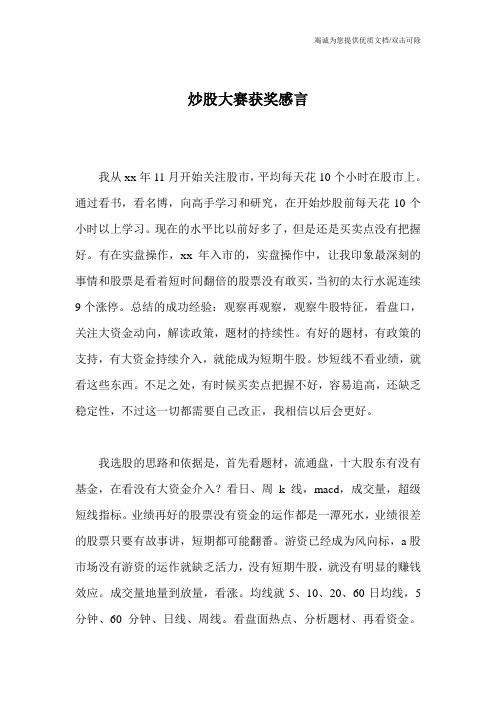 竭诚为您提供优质文档/双击可除

炒股大赛获奖感言

我从xx年11月开始关注股市，平均每天花10个小时在股市上。通过看书，看名博，向高手学习和研究，在开始炒股前每天花10个小时以上学习。现在的水平比以前好多了，但是还是买卖点没有把握好。有在实盘操作，xx年入市的，实盘操作中，让我印象最深刻的事情和股票是看着短时间翻倍的股票没有敢买，当初的太行水泥连续9个涨停。总结的成功经验：观察再观察，观察牛股特征，看盘口，关注大资金动向，解读政策，题材的持续性。有好的题材，有政策的支持，有大资金持续介入，就能成为短期牛股。炒短线不看业绩，就看这些东西。不足之处，有时候买卖点把握不好，容易追高，还缺乏稳定性，不过这一切都需要自己改正，我相信以后会更好。

我选股的思路和依据是，首先看题材，流通盘，十大股东有没有基金，在看没有大资金介入？看日、周k线，macd，成交量，超级短线指标。业绩再好的股票没有资金的运作都是一潭死水，业绩很差的股票只要有故事讲，短期都可能翻番。游资已经成为风向标，a股市场没有游资的运作就缺乏活力，没有短期牛股，就没有明显的赚钱效应。成交量地量到放量，看涨。均线就5、10、20、60日均线，5分钟、60分钟、日线、周线。看盘面热点、分析题材、再看资金。